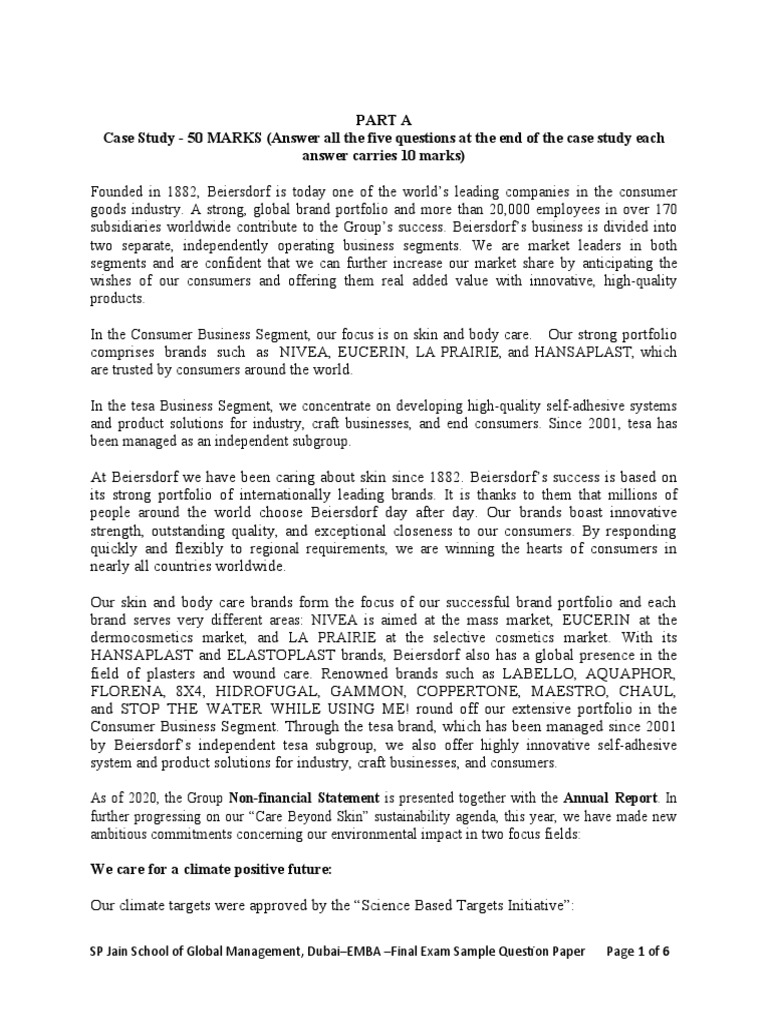 PART A
Case Study - 50 MARKS (Answer all the five questions at the end of the case study each answer carries 10 marks)

Founded in 1882, Beiersdorf is today one of the world's leading companies in the consumer goods industry. A strong, global brand portfolio and more than 20,000 employees in over 170 subsidiaries worldwide contribute to the Group's success. Beiersdorf's business is divided into two separate, independently operating business segments. We are market leaders in both segments and are confident that we can further increase our market share by anticipating the wishes of our consumers and offering them real added value with innovative, high-quality products.

In the Consumer Business Segment, our focus is on skin and body care. Our strong portfolio comprises brands such as NIVEA, EUCERIN, LA PRAIRIE, and HANSAPLAST, which are trusted by consumers around the world.

In the tesa Business Segment, we concentrate on developing high-quality self-adhesive systems and product solutions for industry, craft businesses, and end consumers. Since 2001, tesa has been managed as an independent subgroup.

At Beiersdorf we have been caring about skin since 1882. Beiersdorf's success is based on its strong portfolio of internationally leading brands. It is thanks to them that millions of people around the world choose Beiersdorf day after day. Our brands boast innovative strength, outstanding quality, and exceptional closeness to our consumers. By responding quickly and flexibly to regional requirements, we are winning the hearts of consumers in nearly all countries worldwide.

Our skin and body care brands form the focus of our successful brand portfolio and each brand serves very different areas: NIVEA is aimed at the mass market, EUCERIN at the dermocosmetics market, and LA PRAIRIE at the selective cosmetics market. With its HANSAPLAST and ELASTOPLAST brands, Beiersdorf also has a global presence in the field of plasters and wound care. Renowned brands such as LABELLO, AQUAPHOR, FLORENA, 8X4, HIDROFUGAL, GAMMON, COPPERTONE, MAESTRO, CHAUL, and STOP THE WATER WHILE USING ME! round off our extensive portfolio in the Consumer Business Segment. Through the tesa brand, which has been managed since 2001 by Beiersdorf's independent tesa subgroup, we also offer highly innovative self-adhesive system and product solutions for industry, craft businesses, and consumers.

As of 2020, the Group Non-financial Statement is presented together with the Annual Report. In further progressing on our "Care Beyond Skin" sustainability agenda, this year, we have made new ambitious commitments concerning our environmental impact in two focus fields:

We care for a climate positive future:

Our climate targets were approved by the "Science Based Targets Initiative":

SP Jain School of Global Management, Dubai–EMBA –Final Exam Sample Question Paper Page 1 of 6